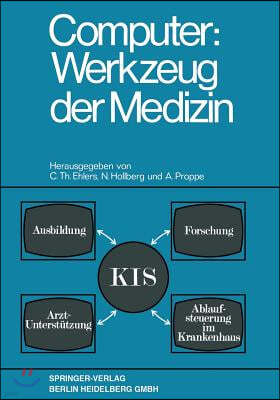 Computer: Werkzeug der Medizin

Herausgegeben von
C. Th. Ehlers, N. Hollberg und A. Proppe

Ausbildung

Forschung

KIS

Arzt-Unterstützung

Ablaufsteuerung im Krankenhaus

SPRINGER-VERLAG
BERLIN HEIDELBERG GMBH